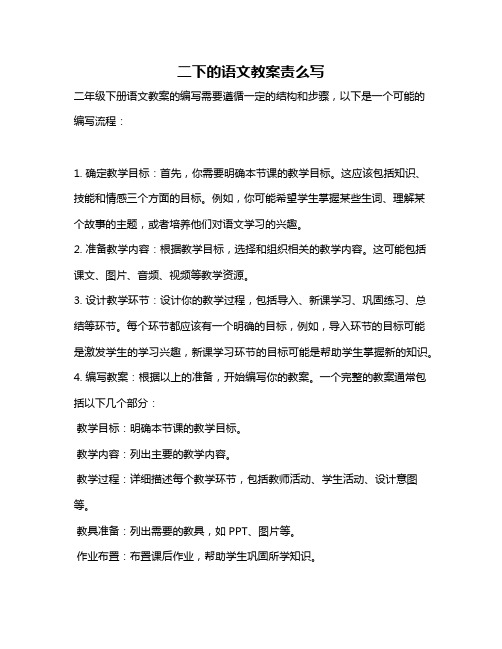 二下的语文教案责么写

二年级下册语文教案的编写需要遵循一定的结构和步骤，以下是一个可能的编写流程：

1. 确定教学目标：首先，你需要明确本节课的教学目标。这应该包括知识、技能和情感三个方面的目标。例如，你可能希望学生掌握某些生词、理解某个故事的主题，或者培养他们对语文学习的兴趣。

2. 准备教学内容：根据教学目标，选择和组织相关的教学内容。这可能包括课文、图片、音频、视频等教学资源。

3. 设计教学环节：设计你的教学过程，包括导入、新课学习、巩固练习、总结等环节。每个环节都应该有一个明确的目标，例如，导入环节的目标可能是激发学生的学习兴趣，新课学习环节的目标可能是帮助学生掌握新的知识。

4. 编写教案：根据以上的准备，开始编写你的教案。一个完整的教案通常包括以下几个部分：

教学目标：明确本节课的教学目标。

教学内容：列出主要的教学内容。

教学过程：详细描述每个教学环节，包括教师活动、学生活动、设计意图等。

教具准备：列出需要的教具，如 PPT、图片等。

作业布置：布置课后作业，帮助学生巩固所学知识。